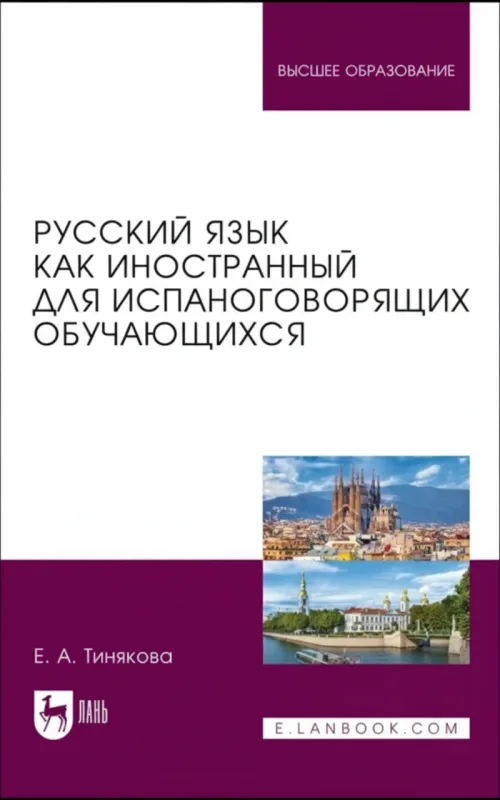 ВЫСШЕЕ ОБРАЗОВАНИЕ

РУССКИЙ ЯЗЫК КАК ИНОСТРАННЫЙ ДЛЯ ИСПАНОГОВОРЯЩИХ ОБУЧАЮЩИХСЯ

Е. А. Тинякова

ЛАНЬ

E.LANBOOK.COM